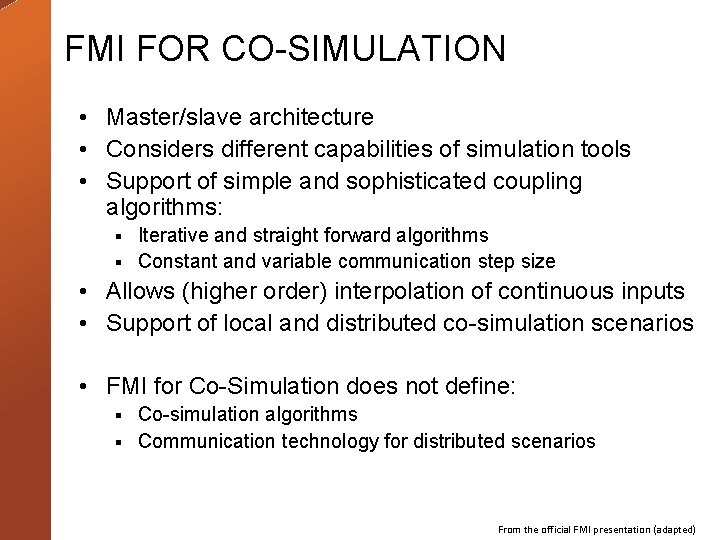 FMI FOR CO-SIMULATION

• Master/slave architecture
• Considers different capabilities of simulation tools
• Support of simple and sophisticated coupling algorithms:
  ▪ Iterative and straight forward algorithms
  ▪ Constant and variable communication step size
• Allows (higher order) interpolation of continuous inputs
• Support of local and distributed co-simulation scenarios

• FMI for Co-Simulation does not define:
  ▪ Co-simulation algorithms
  ▪ Communication technology for distributed scenarios

From the official FMI presentation (adapted)